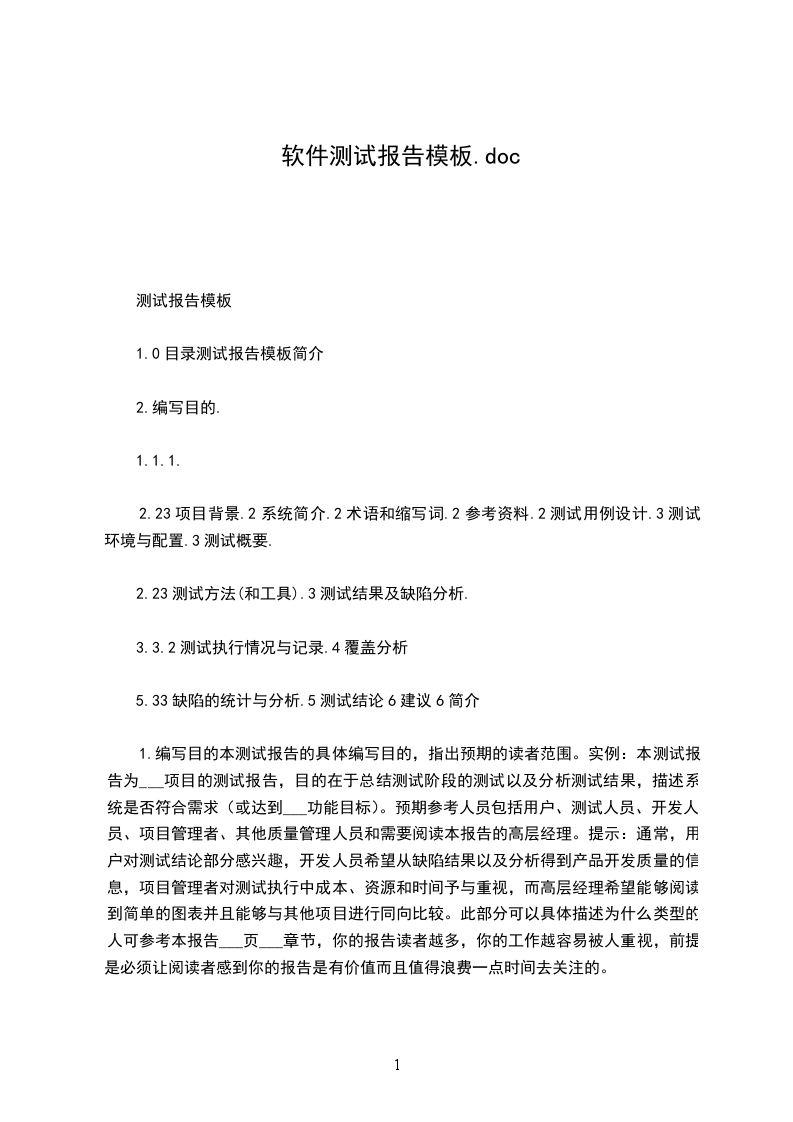 软件测试报告模板.doc

测试报告模板

1.0 目录测试报告模板简介

2.编写目的.

1.1.1.

2.23 项目背景.2 系统简介.2 术语和缩写词.2 参考资料.2 测试用例设计.3 测试环境与配置.3 测试概要.

2.23 测试方法(和工具).3 测试结果及缺陷分析.

3.3.2 测试执行情况与记录.4 覆盖分析

5.33 缺陷的统计与分析.5 测试结论 6 建议 6 简介

1.编写目的本测试报告的具体编写目的，指出预期的读者范围。实例：本测试报告为___项目的测试报告，目的在于总结测试阶段的测试以及分析测试结果，描述系统是否符合需求（或达到___功能目标）。预期参考人员包括用户、测试人员、开发人员、项目管理者、其他质量管理人员和需要阅读本报告的高层经理。提示：通常，用户对测试结论部分感兴趣，开发人员希望从缺陷结果以及分析得到产品开发质量的信息，项目管理者对测试执行中成本、资源和时间予与重视，而高层经理希望能够阅读到简单的图表并且能够与其他项目进行同向比较。此部分可以具体描述为什么类型的人可参考本报告___页___章节，你的报告读者越多，你的工作越容易被人重视，前提是必须让阅读者感到你的报告是有价值而且值得浪费一点时间去关注的。

1